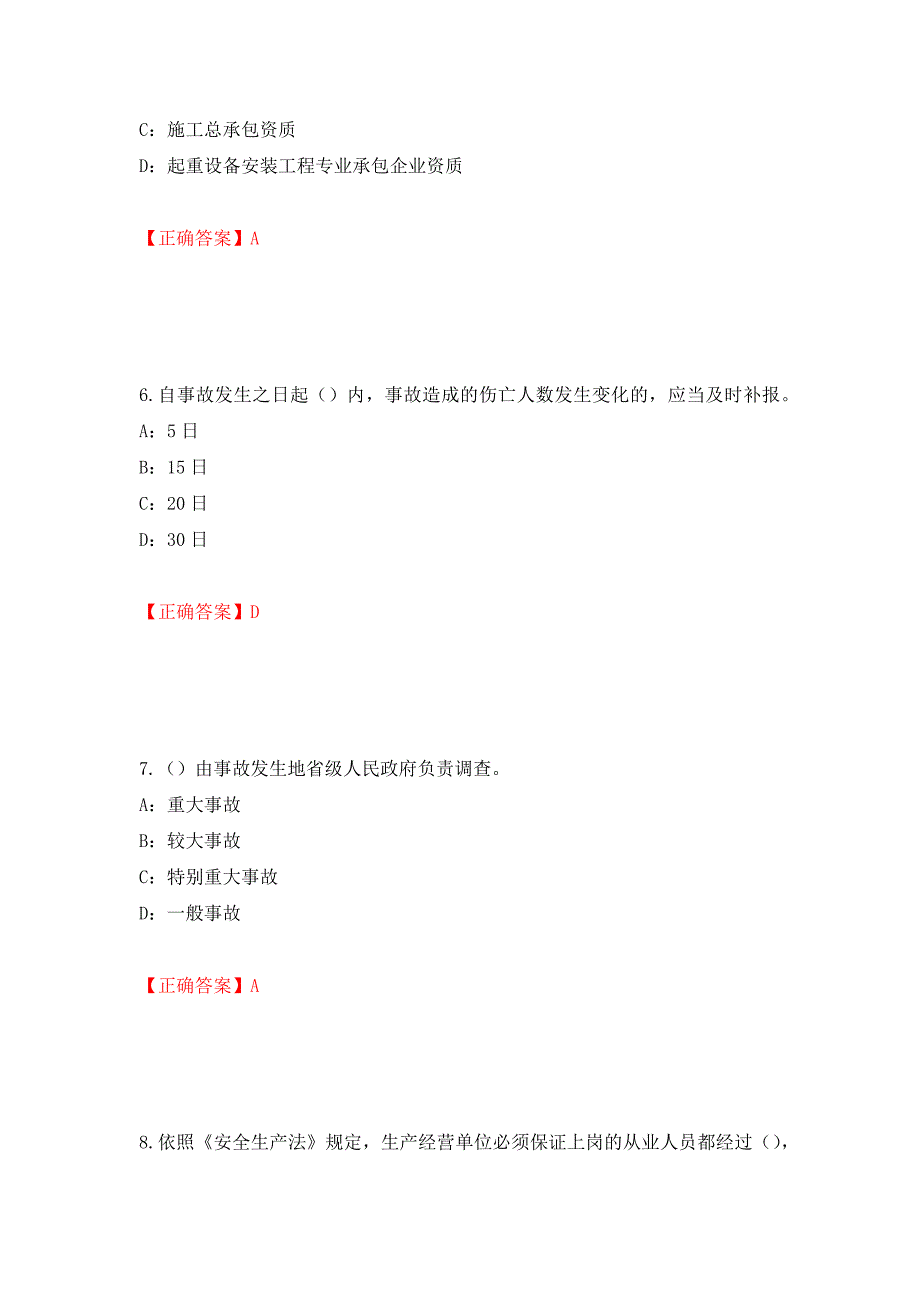 C：施工总承包资质

D：起重设备安装工程专业承包企业资质

【正确答案】A

6.自事故发生之日起（）内，事故造成的伤亡人数发生变化的，应当及时补报。

A：5日

B：15日

C：20日

D：30日

【正确答案】D

7.（）由事故发生地省级人民政府负责调查。

A：重大事故

B：较大事故

C：特别重大事故

D：一般事故

【正确答案】A

8.依照《安全生产法》规定，生产经营单位必须保证上岗的从业人员都经过（），